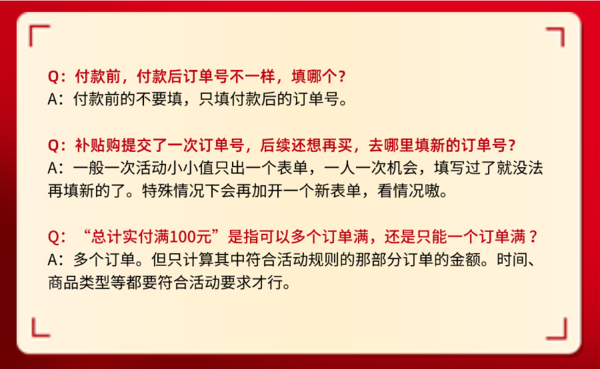 Q：付款前，付款后订单号不一样，填哪个？
A：付款前的不要填，只填付款后的订单号。

Q：补贴购提交了一次订单号，后续还想再买，去哪里填新的订单号？
A：一般一次活动小小值只出一个表单，一人一次机会，填写过了就没法再填新的了。特殊情况下会再加开一个新表单，看情况嗷。

Q：“总计实付满100元”是指可以多个订单满，还是只能一个订单满？
A：多个订单。但只计算其中符合活动规则的那部分订单的金额。时间、商品类型等都要符合活动要求才行。